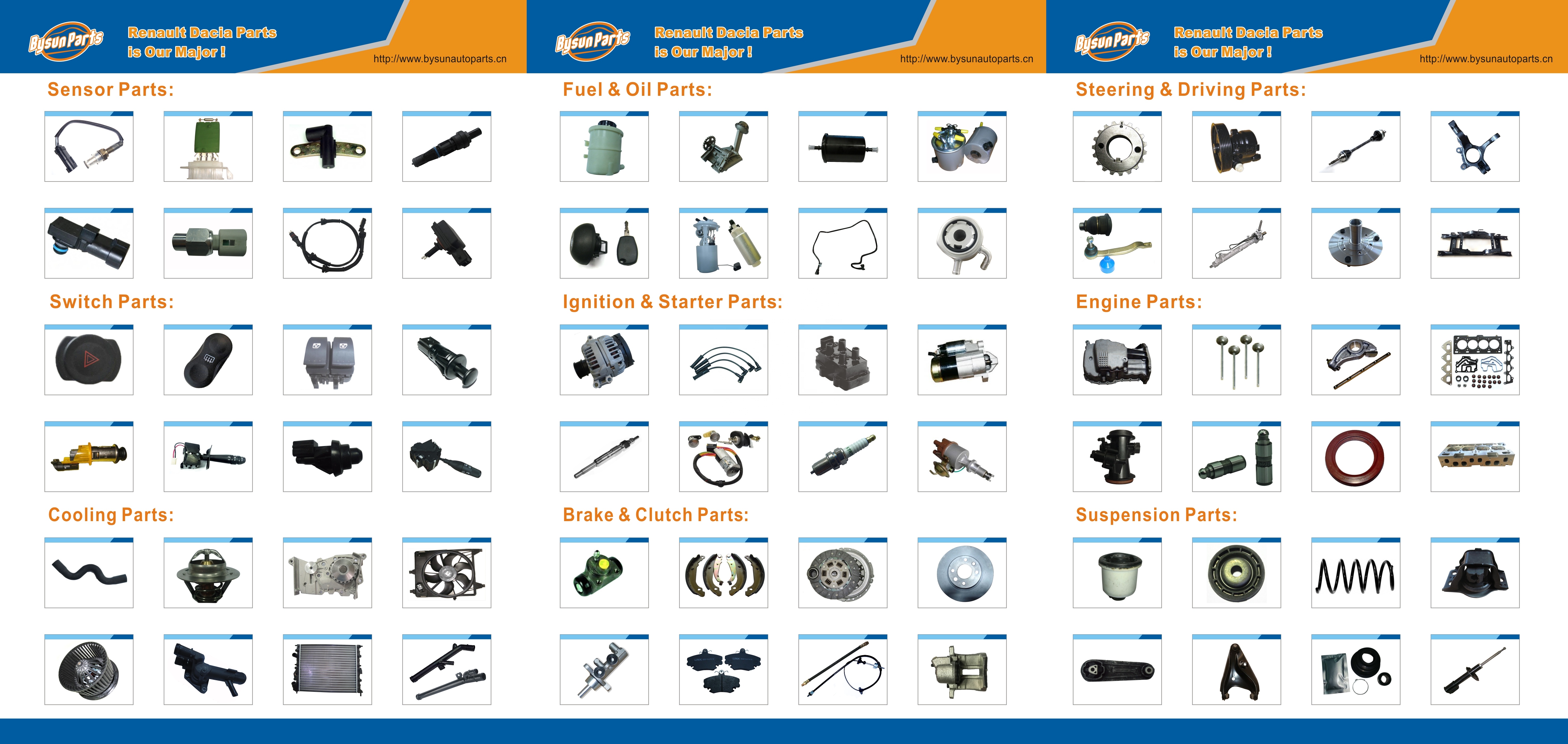 Bysun Parts

Renault Dacia Parts
is Our Major !

http://www.bysunautoparts.cn

Sensor Parts:

Switch Parts:

Cooling Parts:

Bysun Parts

Renault Dacia Parts
is Our Major !

http://www.bysunautoparts.cn

Fuel & Oil Parts:

Ignition & Starter Parts:

Brake & Clutch Parts:

Bysun Parts

Renault Dacia Parts
is Our Major !

http://www.bysunautoparts.cn

Steering & Driving Parts:

Engine Parts:

Suspension Parts: